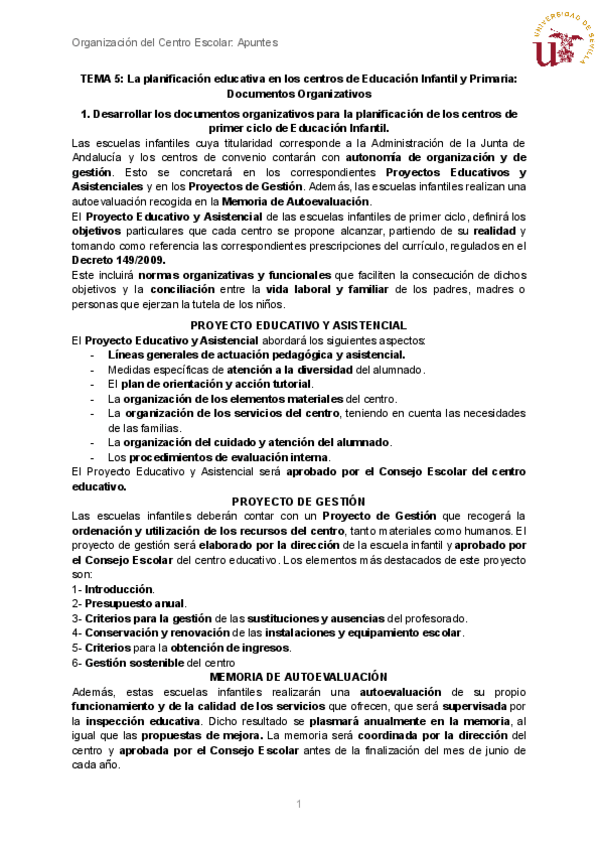 Organización del Centro Escolar: Apuntes

UNIVERSIDAD DE SEVILLA

TEMA 5: La planificación educativa en los centros de Educación Infantil y Primaria: Documentos Organizativos

1. Desarrollar los documentos organizativos para la planificación de los centros de primer ciclo de Educación Infantil.

Las escuelas infantiles cuya titularidad corresponde a la Administración de la Junta de Andalucía y los centros de convenio contarán con autonomía de organización y de gestión. Esto se concretará en los correspondientes Proyectos Educativos y Asistenciales y en los Proyectos de Gestión. Además, las escuelas infantiles realizan una autoevaluación recogida en la Memoria de Autoevaluación.

El Proyecto Educativo y Asistencial de las escuelas infantiles de primer ciclo, definirá los objetivos particulares que cada centro se propone alcanzar, partiendo de su realidad y tomando como referencia las correspondientes prescripciones del currículo, regulados en el Decreto 149/2009.

Este incluirá normas organizativas y funcionales que faciliten la consecución de dichos objetivos y la conciliación entre la vida laboral y familiar de los padres, madres o personas que ejerzan la tutela de los niños.

PROYECTO EDUCATIVO Y ASISTENCIAL

El Proyecto Educativo y Asistencial abordará los siguientes aspectos:
- Líneas generales de actuación pedagógica y asistencial.
- Medidas específicas de atención a la diversidad del alumnado.
- El plan de orientación y acción tutorial.
- La organización de los elementos materiales del centro.
- La organización de los servicios del centro, teniendo en cuenta las necesidades de las familias.
- La organización del cuidado y atención del alumnado.
- Los procedimientos de evaluación interna.

El Proyecto Educativo y Asistencial será aprobado por el Consejo Escolar del centro educativo.

PROYECTO DE GESTIÓN

Las escuelas infantiles deberán contar con un Proyecto de Gestión que recogerá la ordenación y utilización de los recursos del centro, tanto materiales como humanos. El proyecto de gestión será elaborado por la dirección de la escuela infantil y aprobado por el Consejo Escolar del centro educativo. Los elementos más destacados de este proyecto son:
1- Introducción.
2- Presupuesto anual.
3- Criterios para la gestión de las sustituciones y ausencias del profesorado.
4- Conservación y renovación de las instalaciones y equipamiento escolar.
5- Criterios para la obtención de ingresos.
6- Gestión sostenible del centro

MEMORIA DE AUTOEVALUACIÓN

Además, estas escuelas infantiles realizarán una autoevaluación de su propio funcionamiento y de la calidad de los servicios que ofrecen, que será supervisada por la inspección educativa. Dicho resultado se plasmará anualmente en la memoria, al igual que las propuestas de mejora. La memoria será coordinada por la dirección del centro y aprobada por el Consejo Escolar antes de la finalización del mes de junio de cada año.

1